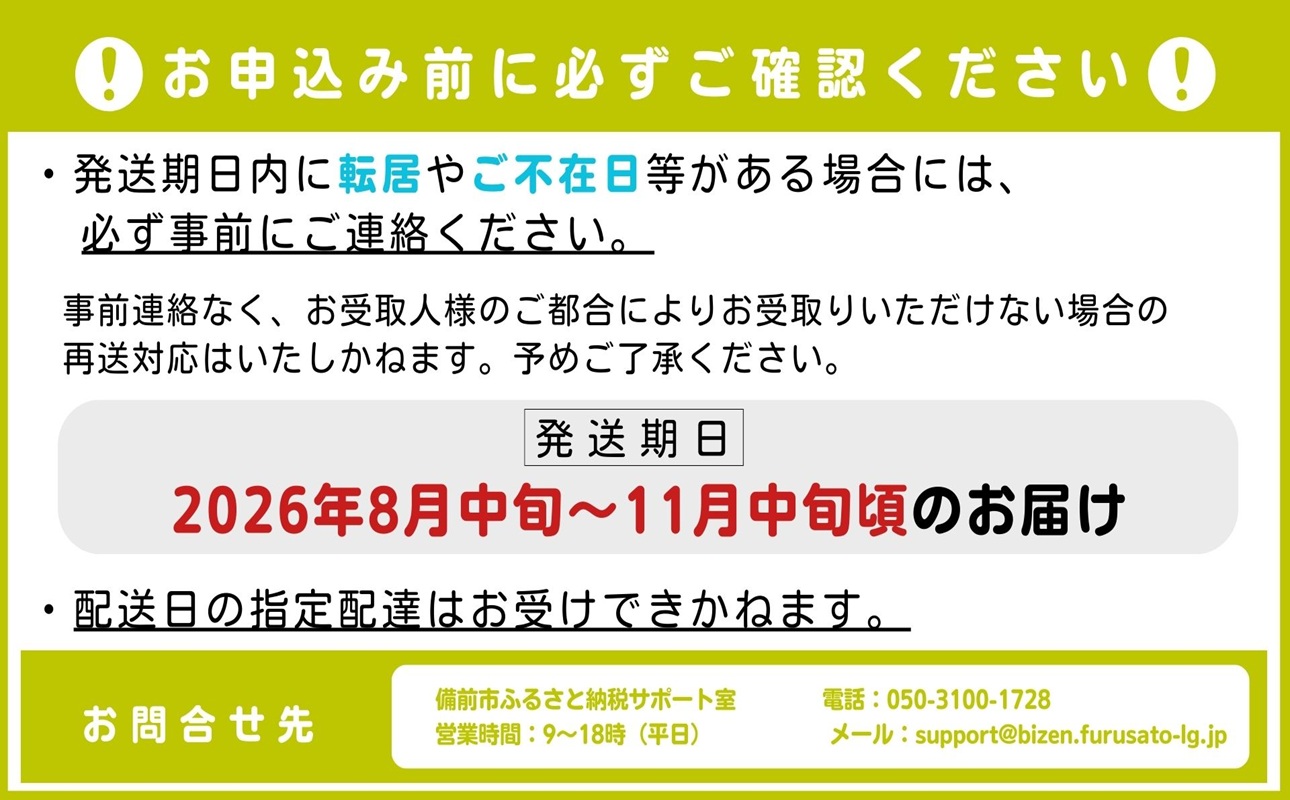 ! お申込み前に必ずご確認ください !

・発送期日内に転居やご不在日等がある場合には、必ず事前にご連絡ください。

事前連絡なく、お受取人様のご都合によりお受取りいただけない場合の再送対応はいたしかねます。予めご了承ください。

発送期日

2026年8月中旬～11月中旬頃のお届け

・配送日の指定配達はお受けできかねます。

お問合せ先

備前市ふるさと納税サポート室
営業時間：9～18時（平日）

電話：050-3100-1728
メール：support@bizen.furusato-lg.jp